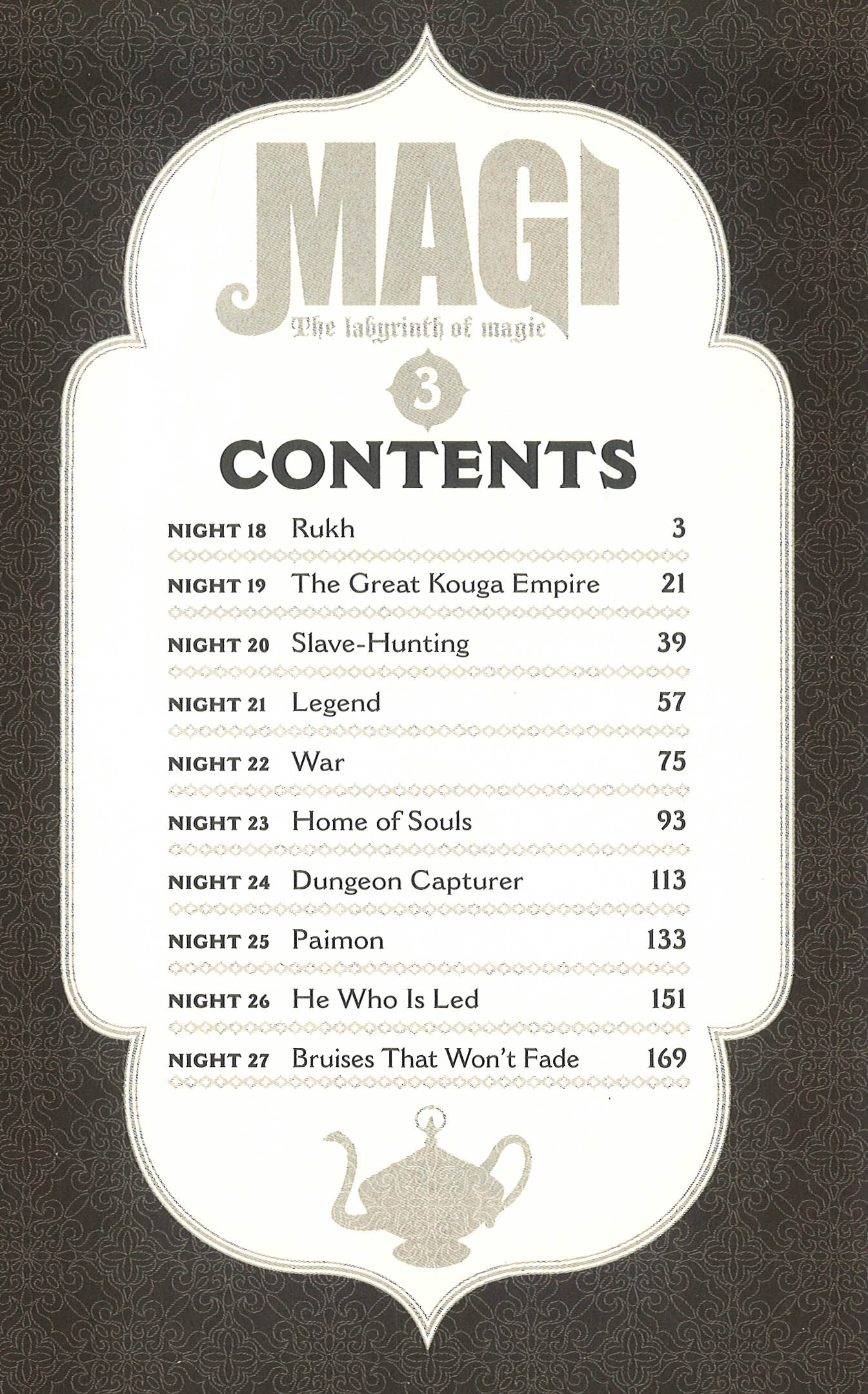 MAGI
The labyrinth of magic

3

CONTENTS

| | | |
|---|---|---|
| NIGHT 18 | Rukh | 3 |
| NIGHT 19 | The Great Kouga Empire | 21 |
| NIGHT 20 | Slave-Hunting | 39 |
| NIGHT 21 | Legend | 57 |
| NIGHT 22 | War | 75 |
| NIGHT 23 | Home of Souls | 93 |
| NIGHT 24 | Dungeon Capturer | 113 |
| NIGHT 25 | Paimon | 133 |
| NIGHT 26 | He Who Is Led | 151 |
| NIGHT 27 | Bruises That Won't Fade | 169 |